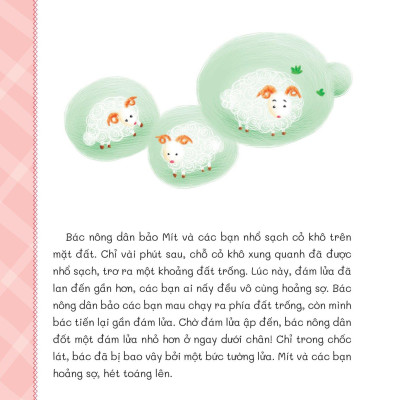 Bác nông dân bảo Mít và các bạn nhổ sạch cỏ khô trên mặt đất. Chỉ vài phút sau, chỗ cỏ khô xung quanh đã được nhổ sạch, trơ ra một khoảng đất trống. Lúc này, đám lửa đã lan đến gần hơn, các bạn ai nấy đều vô cùng hoảng sợ. Bác nông dân bảo các bạn mau chạy ra phía đất trống, còn mình bác tiến lại gần đám lửa. Chờ đám lửa ập đến, bác nông dân đốt một đám lửa nhỏ hơn ở ngay dưới chân! Chỉ trong chốc lát, bác đã bị bao vây bởi một bức tường lửa. Mít và các bạn hoảng sợ, hét toáng lên.